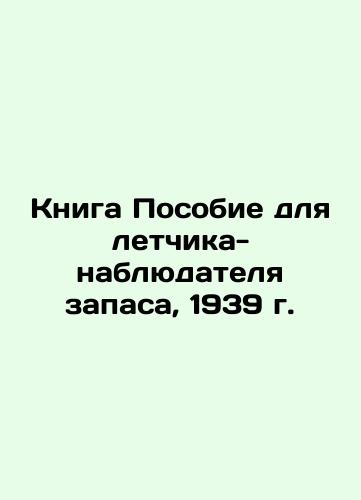 Книга Пособие для летчика-наблюдателя запаса, 1939 г.